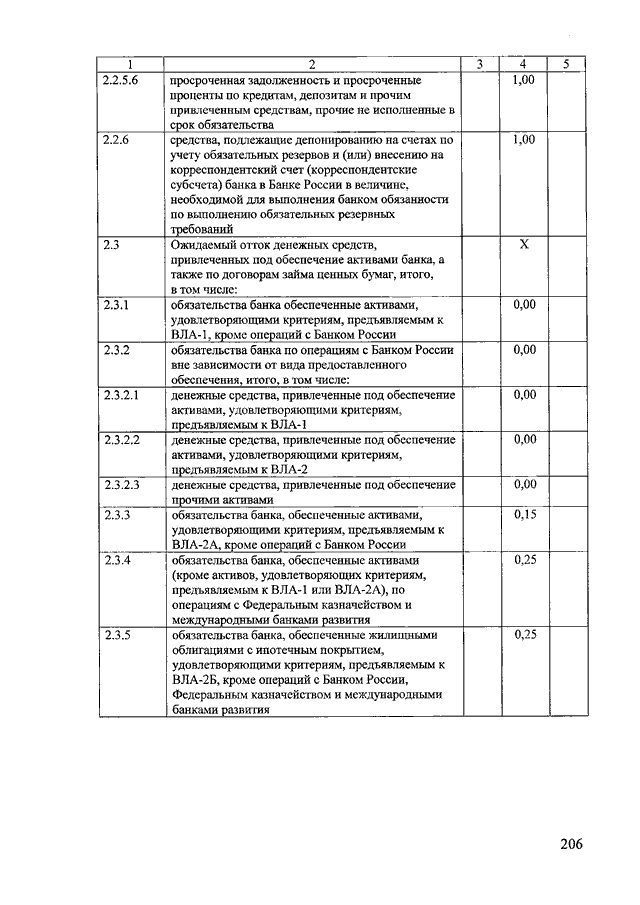 | 1 | 2 | 3 | 4 | 5 |
|---|---|---|---|---|
| 2.2.5.6 | просроченная задолженность и просроченные проценты по кредитам, депозитам и прочим привлеченным средствам, прочие не исполненные в срок обязательства | | 1,00 | |
| 2.2.6 | средства, подлежащие депонированию на счетах по учету обязательных резервов и (или) внесению на корреспондентский счет (корреспондентские субсчета) банка в Банке России в величине, необходимой для выполнения банком обязанности по выполнению обязательных резервных требований | | 1,00 | |
| 2.3 | Ожидаемый отток денежных средств, привлеченных под обеспечение активами банка, а также по договорам займа ценных бумаг, итого, в том числе: | | X | |
| 2.3.1 | обязательства банка обеспеченные активами, удовлетворяющими критериям, предъявляемым к ВЛА-1, кроме операций с Банком России | | 0,00 | |
| 2.3.2 | обязательства банка по операциям с Банком России вне зависимости от вида предоставленного обеспечения, итого, в том числе: | | 0,00 | |
| 2.3.2.1 | денежные средства, привлеченные под обеспечение активами, удовлетворяющими критериям, предъявляемым к ВЛА-1 | | 0,00 | |
| 2.3.2.2 | денежные средства, привлеченные под обеспечение активами, удовлетворяющими критериям, предъявляемым к ВЛА-2 | | 0,00 | |
| 2.3.2.3 | денежные средства, привлеченные под обеспечение прочими активами | | 0,00 | |
| 2.3.3 | обязательства банка, обеспеченные активами, удовлетворяющими критериям, предъявляемым к ВЛА-2А, кроме операций с Банком России | | 0,15 | |
| 2.3.4 | обязательства банка, обеспеченные активами (кроме активов, удовлетворяющих критериям, предъявляемым к ВЛА-1 или ВЛА-2А), по операциям с Федеральным казначейством и международными банками развития | | 0,25 | |
| 2.3.5 | обязательства банка, обеспеченные жилищными облигациями с ипотечным покрытием, удовлетворяющими критериям, предъявляемым к ВЛА-2Б, кроме операций с Банком России, Федеральным казначейством и международными банками развития | | 0,25 | |

206